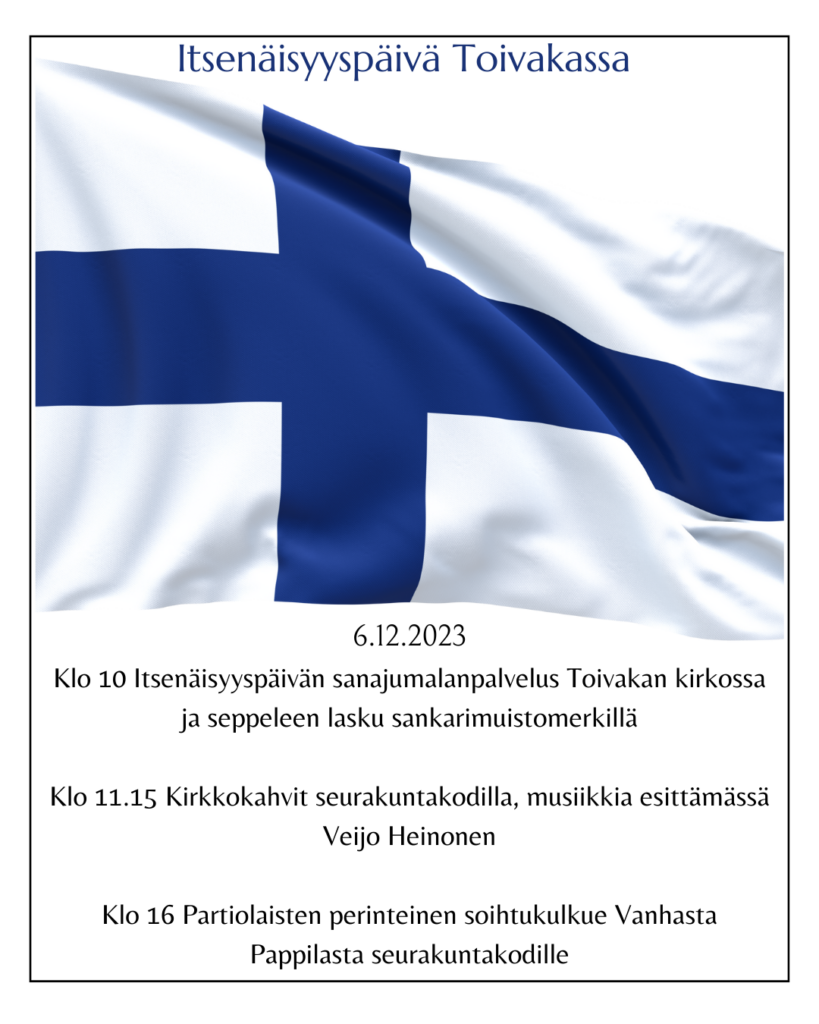 Itsenäisyyspäivä Toivakassa

6.12.2023

Klo 10 Itsenäisyyspäivän sanajumalanpalvelus Toivakan kirkossa ja seppeleen lasku sankarimuistomerkillä

Klo 11.15 Kirkkokahvit seurakuntakodilla, musiikkia esittämässä Veijo Heinonen

Klo 16 Partiolaisten perinteinen soihtukulkue Vanhasta Pappilasta seurakuntakodille